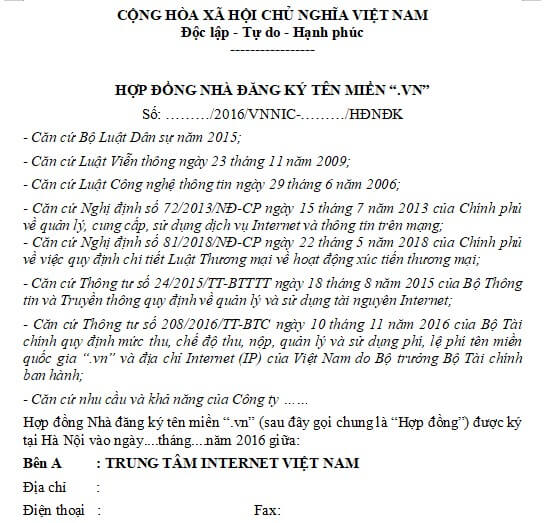 CỘNG HÒA XÃ HỘI CHỦ NGHĨA VIỆT NAM
Độc lập - Tự do - Hạnh phúc
-----------------

HỢP ĐỒNG NHÀ ĐĂNG KÝ TÊN MIỀN “.VN”
Số: ………/2016/VNNIC-………/HĐNĐK

- Căn cứ Bộ Luật Dân sự năm 2015;

- Căn cứ Luật Viễn thông ngày 23 tháng 11 năm 2009;

- Căn cứ Luật Công nghệ thông tin ngày 29 tháng 6 năm 2006;

- Căn cứ Nghị định số 72/2013/NĐ-CP ngày 15 tháng 7 năm 2013 của Chính phủ về quản lý, cung cấp, sử dụng dịch vụ Internet và thông tin trên mạng;
- Căn cứ Nghị định số 81/2018/NĐ-CP ngày 22 tháng 5 năm 2018 của Chính phủ về việc quy định chi tiết Luật Thương mại về hoạt động xúc tiến thương mại;

- Căn cứ Thông tư số 24/2015/TT-BTTTT ngày 18 tháng 8 năm 2015 của Bộ Thông tin và Truyền thông quy định về quản lý và sử dụng tài nguyên Internet;

- Căn cứ Thông tư số 208/2016/TT-BTC ngày 10 tháng 11 năm 2016 của Bộ Tài chính quy định mức thu, chế độ thu, nộp, quản lý và sử dụng phí, lệ phí tên miền quốc gia “.vn” và địa chỉ Internet (IP) của Việt Nam do Bộ trưởng Bộ Tài chính ban hành;

- Căn cứ nhu cầu và khả năng của Công ty ……

Hợp đồng Nhà đăng ký tên miền “.vn” (sau đây gọi chung là “Hợp đồng”) được ký tại Hà Nội vào ngày....tháng....năm 2016 giữa:

Bên A : TRUNG TÂM INTERNET VIỆT NAM
Địa chỉ :
Điện thoại : Fax: